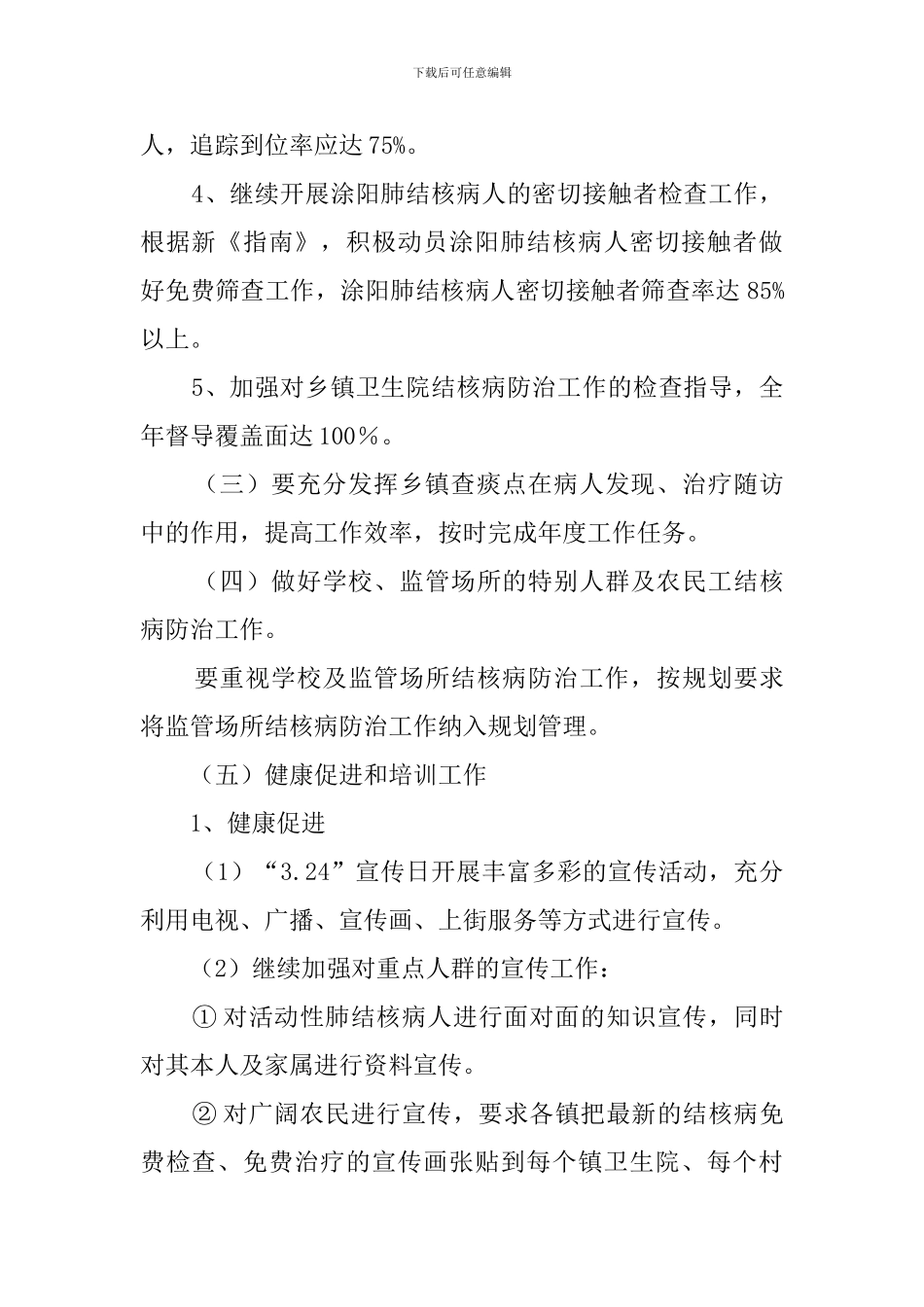 下载后可任意编辑

人，追踪到位率应达 75%。

4、继续开展涂阳肺结核病人的密切接触者检查工作，根据新《指南》，积极动员涂阳肺结核病人密切接触者做好免费筛查工作，涂阳肺结核病人密切接触者筛查率达 85%以上。

5、加强对乡镇卫生院结核病防治工作的检查指导，全年督导覆盖面达 100％。

（三）要充分发挥乡镇查痰点在病人发现、治疗随访中的作用，提高工作效率，按时完成年度工作任务。

（四）做好学校、监管场所的特别人群及农民工结核病防治工作。

要重视学校及监管场所结核病防治工作，按规划要求将监管场所结核病防治工作纳入规划管理。

（五）健康促进和培训工作

1、健康促进

（1）“3.24”宣传日开展丰富多彩的宣传活动，充分利用电视、广播、宣传画、上街服务等方式进行宣传。

（2）继续加强对重点人群的宣传工作：

① 对活动性肺结核病人进行面对面的知识宣传，同时对其本人及家属进行资料宣传。

② 对广阔农民进行宣传，要求各镇把最新的结核病免费检查、免费治疗的宣传画张贴到每个镇卫生院、每个村